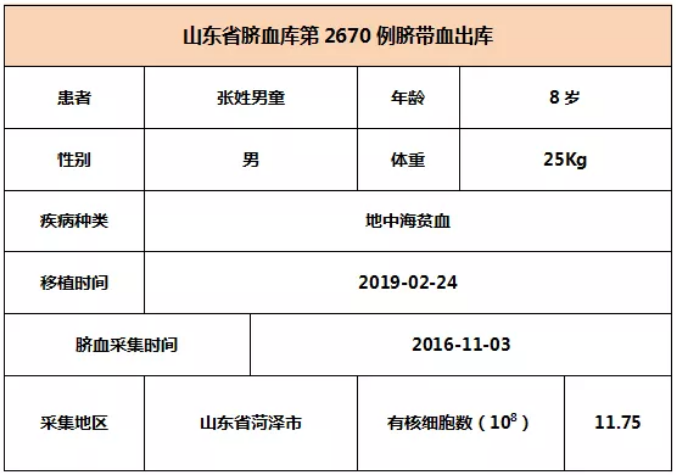 | 山东省脐血库第2670例脐带血出库 | | | |
|---|---|---|---|
| 患者 | 张姓男童 | 年龄 | 8岁 |
| 性别 | 男 | 体重 | 25Kg |
| 疾病种类 | 地中海贫血 | | |
| 移植时间 | 2019-02-24 | | |
| 脐血采集时间 | 2016-11-03 | | |
| 采集地区 | 山东省菏泽市 | 有核细胞数（$10^8$） | 11.75 |